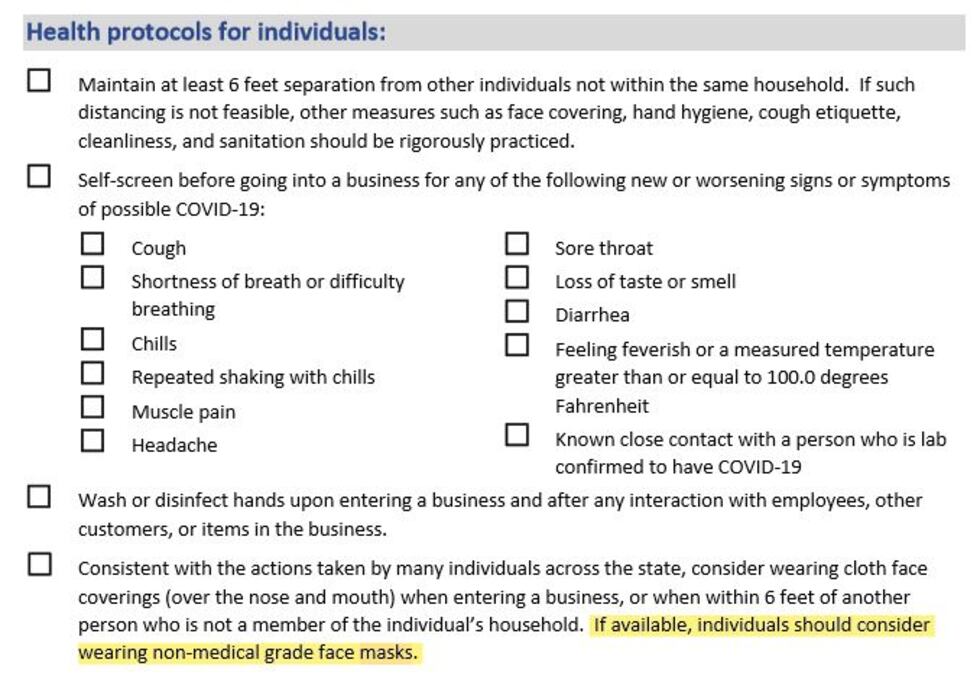 Health protocols for individuals:

☐ Maintain at least 6 feet separation from other individuals not within the same household. If such distancing is not feasible, other measures such as face covering, hand hygiene, cough etiquette, cleanliness, and sanitation should be rigorously practiced.

☐ Self-screen before going into a business for any of the following new or worsening signs or symptoms of possible COVID-19:

☐ Cough
☐ Shortness of breath or difficulty breathing
☐ Chills
☐ Repeated shaking with chills
☐ Muscle pain
☐ Headache

☐ Sore throat
☐ Loss of taste or smell
☐ Diarrhea
☐ Feeling feverish or a measured temperature greater than or equal to 100.0 degrees Fahrenheit
☐ Known close contact with a person who is lab confirmed to have COVID-19

☐ Wash or disinfect hands upon entering a business and after any interaction with employees, other customers, or items in the business.

☐ Consistent with the actions taken by many individuals across the state, consider wearing cloth face coverings (over the nose and mouth) when entering a business, or when within 6 feet of another person who is not a member of the individual's household. If available, individuals should consider wearing non-medical grade face masks.